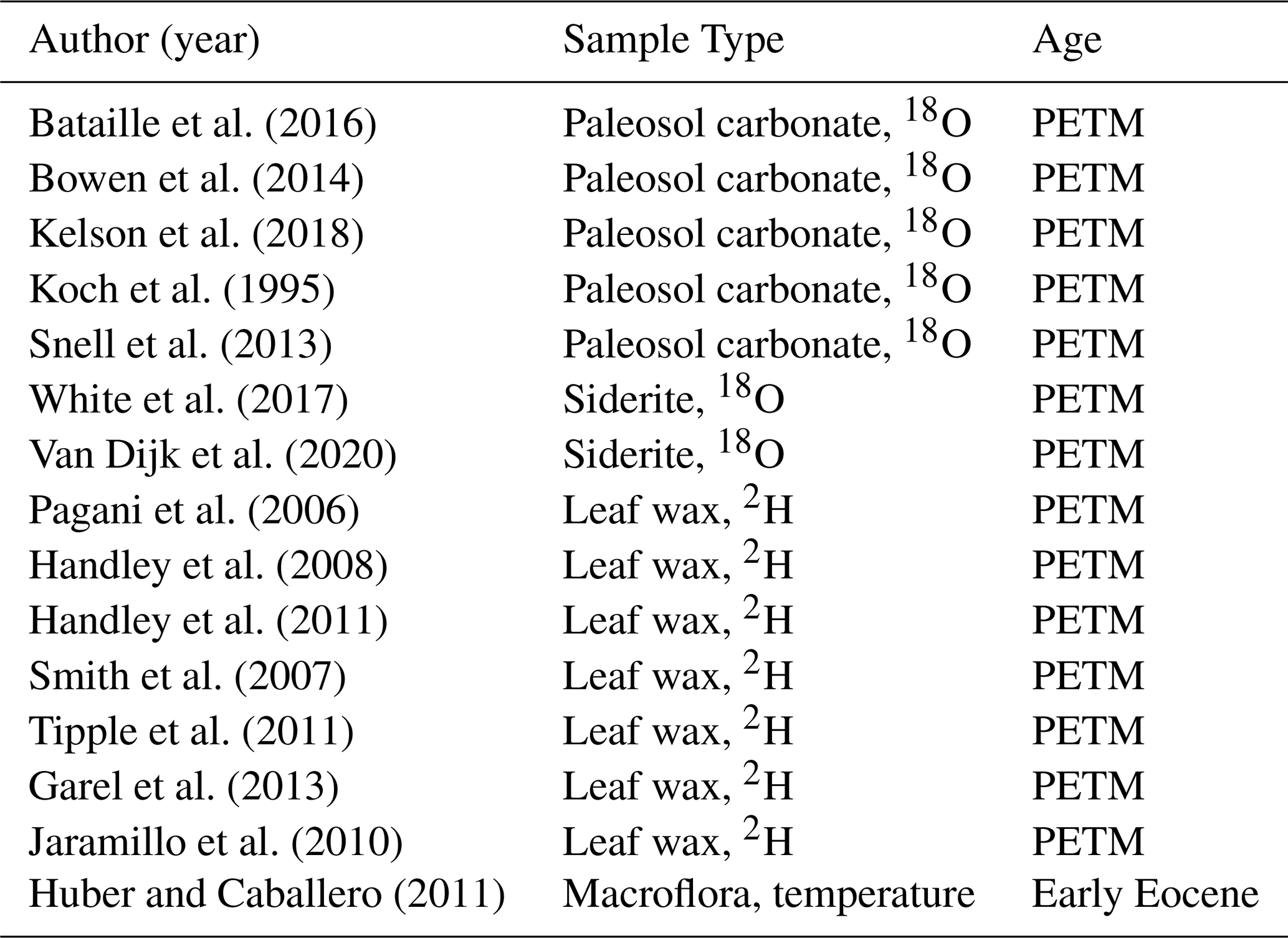 | Author (year) | Sample Type | Age |
|---|---|---|
| Bataille et al. (2016) | Paleosol carbonate, $^{18}O$ | PETM |
| Bowen et al. (2014) | Paleosol carbonate, $^{18}O$ | PETM |
| Kelson et al. (2018) | Paleosol carbonate, $^{18}O$ | PETM |
| Koch et al. (1995) | Paleosol carbonate, $^{18}O$ | PETM |
| Snell et al. (2013) | Paleosol carbonate, $^{18}O$ | PETM |
| White et al. (2017) | Siderite, $^{18}O$ | PETM |
| Van Dijk et al. (2020) | Siderite, $^{18}O$ | PETM |
| Pagani et al. (2006) | Leaf wax, $^{2}H$ | PETM |
| Handley et al. (2008) | Leaf wax, $^{2}H$ | PETM |
| Handley et al. (2011) | Leaf wax, $^{2}H$ | PETM |
| Smith et al. (2007) | Leaf wax, $^{2}H$ | PETM |
| Tipple et al. (2011) | Leaf wax, $^{2}H$ | PETM |
| Garel et al. (2013) | Leaf wax, $^{2}H$ | PETM |
| Jaramillo et al. (2010) | Leaf wax, $^{2}H$ | PETM |
| Huber and Caballero (2011) | Macroflora, temperature | Early Eocene |